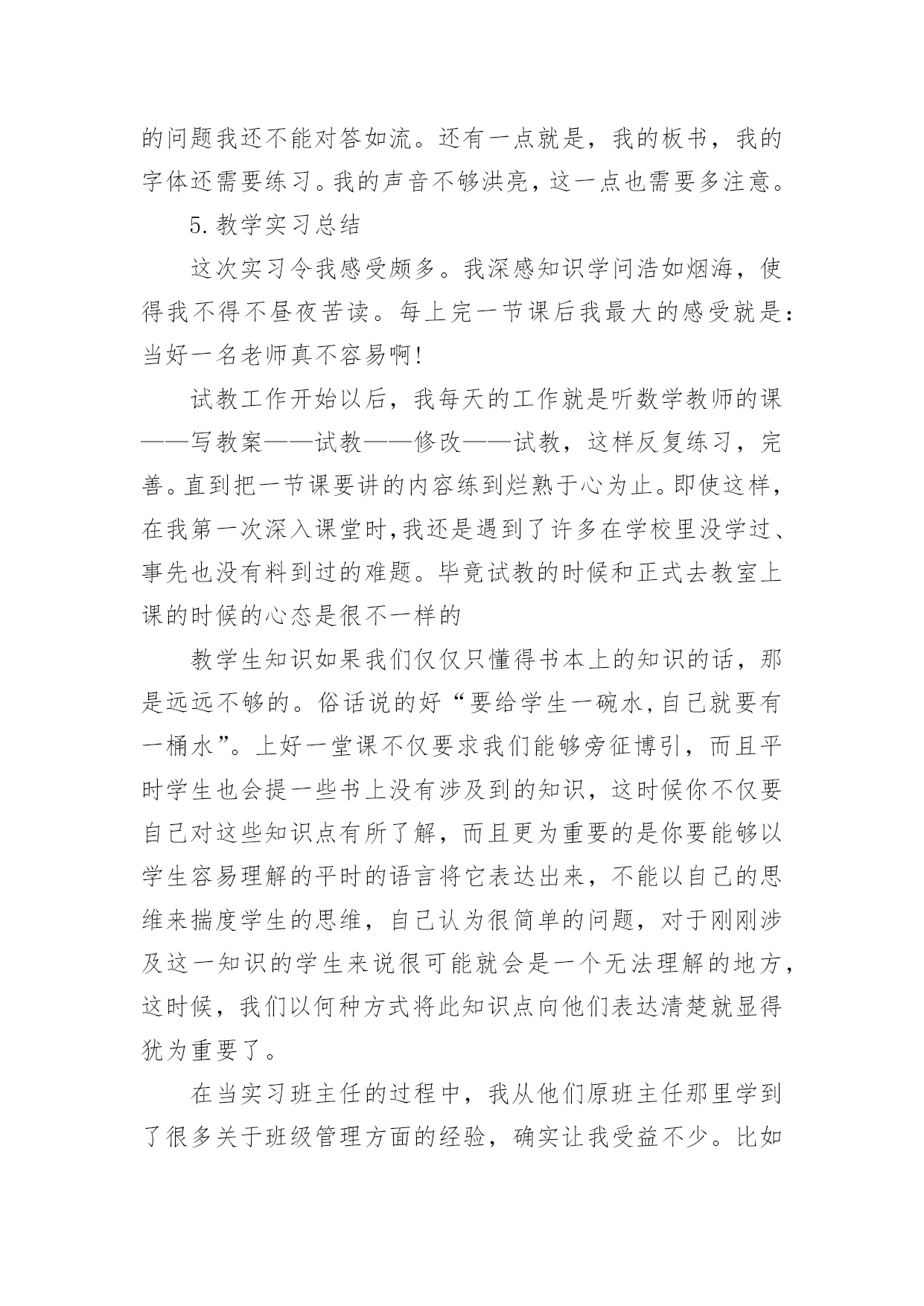 的问题我还不能对答如流。还有一点就是，我的板书，我的字体还需要练习。我的声音不够洪亮，这一点也需要多注意。

5.教学实习总结

这次实习令我感受颇多。我深感知识学问浩如烟海，使得我不得不昼夜苦读。每上完一节课后我最大的感受就是：当好一名老师真不容易啊!

试教工作开始以后，我每天的工作就是听数学教师的课——写教案——试教——修改——试教，这样反复练习，完善。直到把一节课要讲的内容练到烂熟于心为止。即使这样，在我第一次深入课堂时,我还是遇到了许多在学校里没学过、事先也没有料到过的难题。毕竟试教的时候和正式去教室上课的时候的心态是很不一样的

教学生知识如果我们仅仅只懂得书本上的知识的话，那是远远不够的。俗话说的好“要给学生一碗水,自己就要有一桶水”。上好一堂课不仅要求我们能够旁征博引，而且平时学生也会提一些书上没有涉及到的知识，这时候你不仅要自己对这些知识点有所了解，而且更为重要的是你要能够以学生容易理解的平时的语言将它表达出来，不能以自己的思维来揣度学生的思维，自己认为很简单的问题，对于刚刚涉及这一知识的学生来说很可能就会是一个无法理解的地方，这时候，我们以何种方式将此知识点向他们表达清楚就显得犹为重要了。

在当实习班主任的过程中，我从他们原班主任那里学到了很多关于班级管理方面的经验，确实让我受益不少。比如